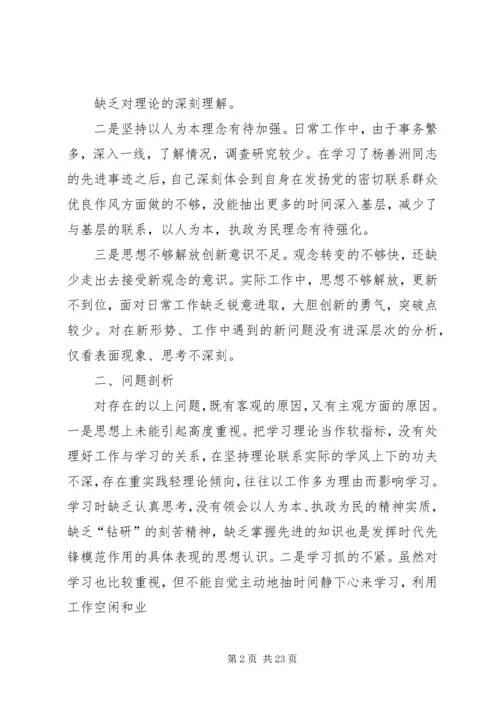 缺乏对理论的深刻理解。

二是坚持以人为本理念有待加强。日常工作中，由于事务繁多，深入一线，了解情况，调查研究较少。在学习了杨善洲同志的先进事迹之后，自己深刻体会到自身在发扬党的密切联系群众优良作风方面做的不够，没能抽出更多的时间深入基层，减少了与基层的联系，以人为本，执政为民理念有待强化。

三是思想不够解放创新意识不足。观念转变的不够快，还缺少走出去接受新观念的意识。实际工作中，思想不够解放，更新不到位，面对日常工作缺乏锐意进取，大胆创新的勇气，突破点较少。对在新形势、工作中遇到的新问题没有进深层次的分析，仅看表面现象、思考不深刻。

二、问题剖析

对存在的以上问题，既有客观的原因，又有主观方面的原因。一是思想上未能引起高度重视。把学习理论当作软指标，没有处理好工作与学习的关系，在坚持理论联系实际的学风上下的功夫不深，存在重实践轻理论倾向，往往以工作多为理由而影响学习。学习时缺乏认真思考，没有领会以人为本、执政为民的精神实质，缺乏“钻研”的刻苦精神，缺乏掌握先进的知识也是发挥时代先锋模范作用的具体表现的思想认识。二是学习抓的不紧。虽然对学习也比较重视，但不能自觉主动地抽时间静下心来学习，利用工作空闲和业

第 2 页 共 23 页